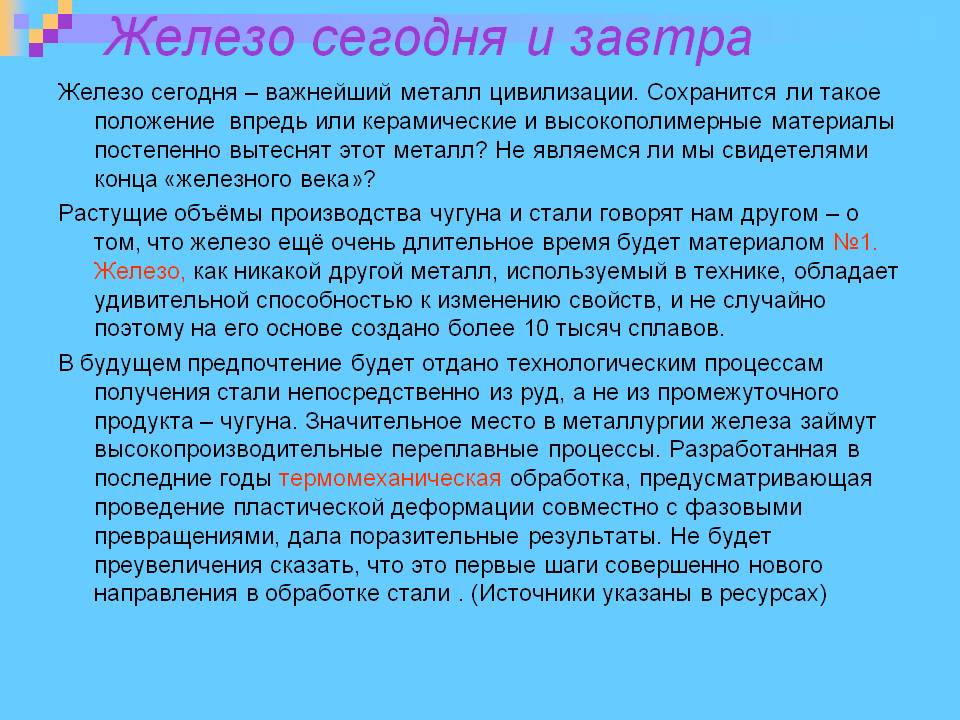 Железо сегодня и завтра

Железо сегодня – важнейший металл цивилизации. Сохранится ли такое положение впредь или керамические и высокополимерные материалы постепенно вытеснят этот металл? Не являемся ли мы свидетелями конца «железного века»?

Растущие объёмы производства чугуна и стали говорят нам другом – о том, что железо ещё очень длительное время будет материалом №1. Железо, как никакой другой металл, используемый в технике, обладает удивительной способностью к изменению свойств, и не случайно поэтому на его основе создано более 10 тысяч сплавов.

В будущем предпочтение будет отдано технологическим процессам получения стали непосредственно из руд, а не из промежуточного продукта – чугуна. Значительное место в металлургии железа займут высокопроизводительные переплавные процессы. Разработанная в последние годы термомеханическая обработка, предусматривающая проведение пластической деформации совместно с фазовыми превращениями, дала поразительные результаты. Не будет преувеличения сказать, что это первые шаги совершенно нового направления в обработке стали . (Источники указаны в ресурсах)